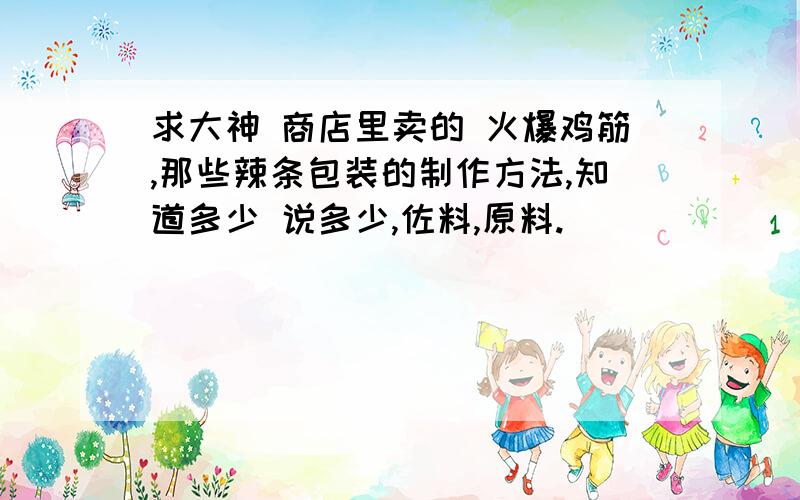 求大神 商店里卖的 火爆鸡筋,那些辣条包装的制作方法,知道多少 说多少,佐料,原料.

1
2
?
B
+
C
1